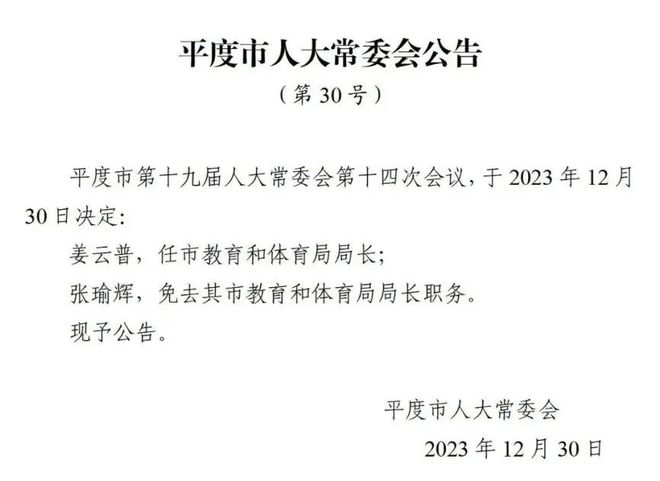 平度市人大常委会公告

（第 30 号）

平度市第十九届人大常委会第十四次会议，于 2023 年 12 月 30 日决定：

姜云普，任市教育和体育局局长；

张瑜辉，免去其市教育和体育局局长职务。

现予公告。

平度市人大常委会

2023 年 12 月 30 日